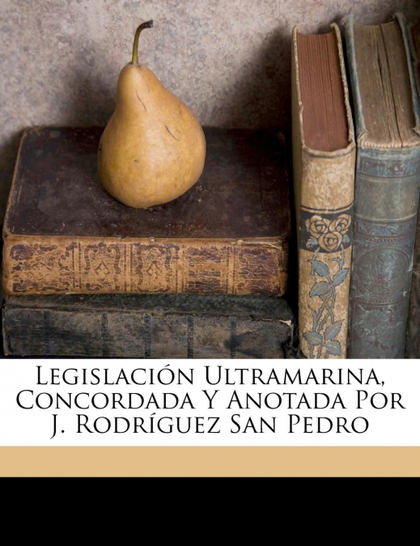 Legislación Ultramarina, Concordada Y Anotada Por J. Rodríguez San Pedro